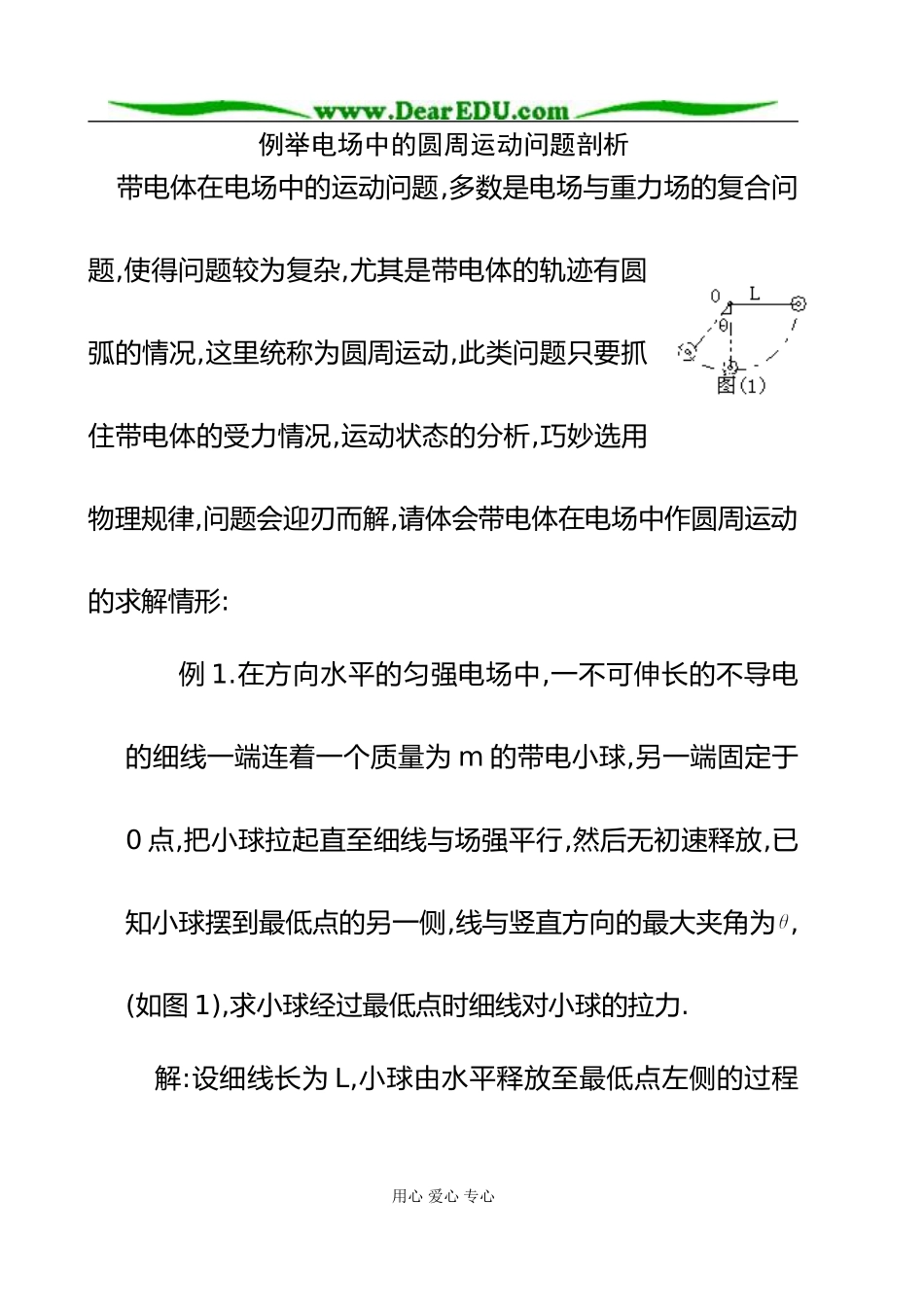 www.DearEDU.com

例举电场中的圆周运动问题剖析

带电体在电场中的运动问题,多数是电场与重力场的复合问题,使得问题较为复杂,尤其是带电体的轨迹有圆弧的情况,这里统称为圆周运动,此类问题只要抓住带电体的受力情况,运动状态的分析,巧妙选用物理规律,问题会迎刃而解,请体会带电体在电场中作圆周运动的求解情形:

0
L
θ
图(1)

例1.在方向水平的匀强电场中,一不可伸长的不导电的细线一端连着一个质量为m的带电小球,另一端固定于0点,把小球拉起直至细线与场强平行,然后无初速释放,已知小球摆到最低点的另一侧,线与竖直方向的最大夹角为$\theta$,(如图1),求小球经过最低点时细线对小球的拉力.

解:设细线长为L,小球由水平释放至最低点左侧的过程

用心 爱心 专心